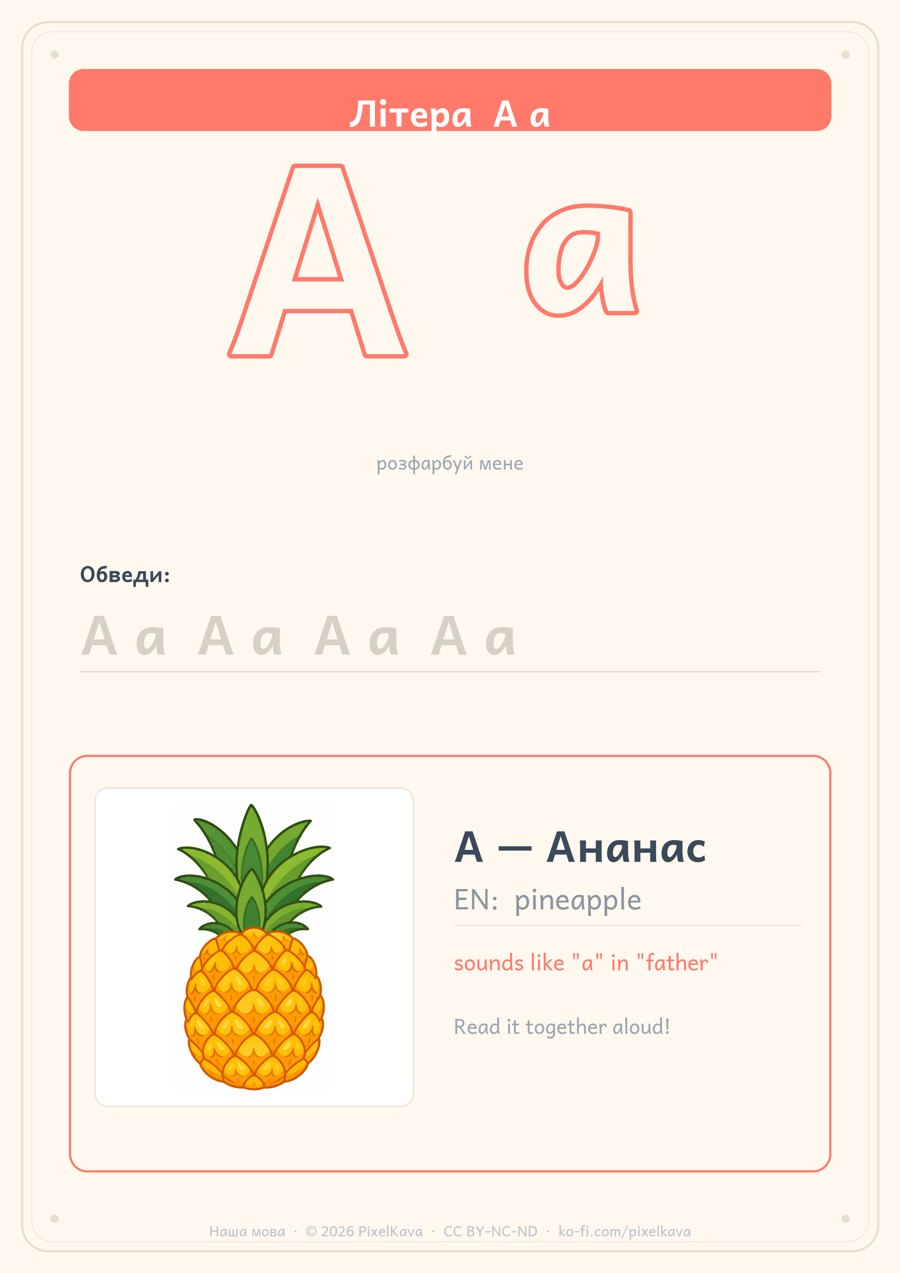 Літера А а

А а

розфарбуй мене

Обведи:

А а А а А а А а

А — Ананас

EN: pineapple

sounds like "a" in "father"

Read it together aloud!

Наша мова · © 2026 PixelKava · CC BY-NC-ND · ko-fi.com/pixelkava